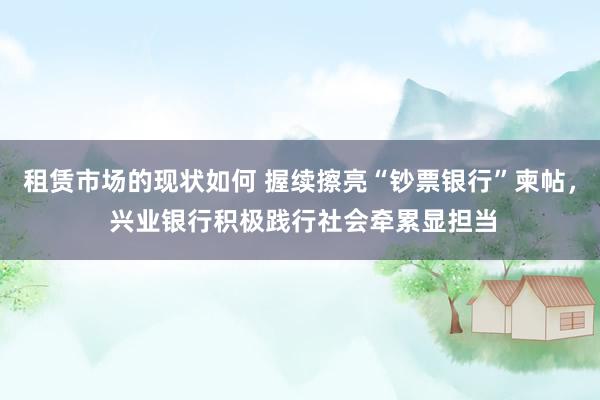 租赁市场的现状如何 握续擦亮“钞票银行”柬帖，兴业银行积极践行社会牵累显担当